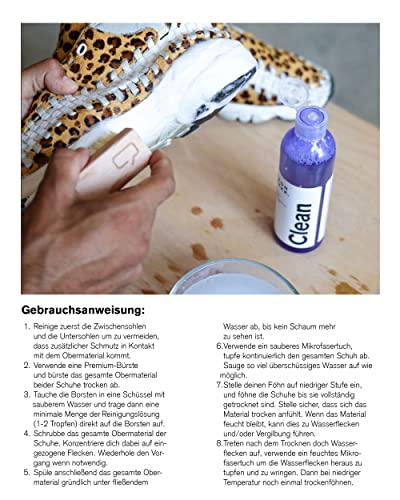 Clean

Gebrauchsanweisung:

1. Reinige zuerst die Zwischensohlen und die Untersohlen um zu vermeiden, dass zusätzlicher Schmutz in Kontakt mit dem Obermaterial kommt.
2. Verwende eine Premium-Bürste und bürste das gesamte Obermaterial beider Schuhe trocken ab.
3. Tauche die Borsten in eine Schüssel mit sauberem Wasser und trage dann eine minimale Menge der Reinigungslösung (1-2 Tropfen) direkt auf die Borsten auf.
4. Schrubbe das gesamte Obermaterial der Schuhe. Konzentriere dich dabei auf eingezogene Flecken. Wiederhole den Vorgang wenn notwendig.
5. Spüle anschließend das gesamte Obermaterial gründlich unter fließendem Wasser ab, bis kein Schaum mehr zu sehen ist.
6. Verwende ein sauberes Mikrofasertuch, tupfe kontinuierlich den gesamten Schuh ab. Sauge so viel überschüssiges Wasser auf wie möglich.
7. Stelle deinen Föhn auf niedriger Stufe ein, und föhne die Schuhe bis sie vollständig getrocknet sind. Stelle sicher, dass sich das Material trocken anfühlt. Wenn das Material feucht bleibt, kann dies zu Wasserflecken und/oder Vergilbung führen.
8. Treten nach dem Trocknen doch Wasserflecken auf, verwende ein feuchtes Mikrofasertuch um die Wasserflecken heraus zu tupfen und zu wringen. Dann bei niedriger Temperatur noch einmal trockenföhnen.